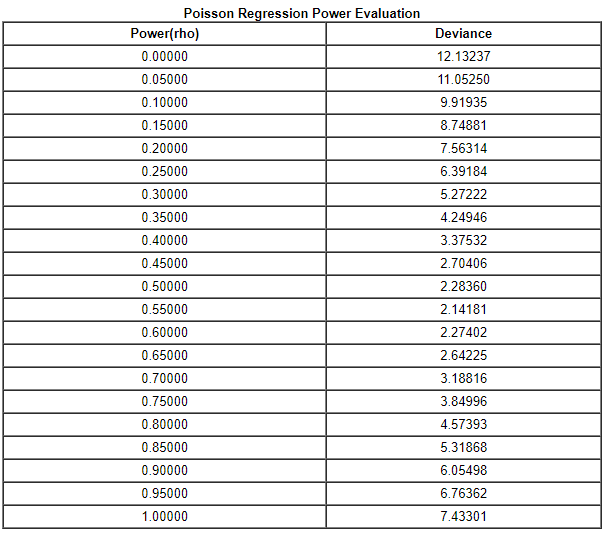 Poisson Regression Power Evaluation

| Power(rho) | Deviance |
|---|---|
| 0.00000 | 12.13237 |
| 0.05000 | 11.05250 |
| 0.10000 | 9.91935 |
| 0.15000 | 8.74881 |
| 0.20000 | 7.56314 |
| 0.25000 | 6.39184 |
| 0.30000 | 5.27222 |
| 0.35000 | 4.24946 |
| 0.40000 | 3.37532 |
| 0.45000 | 2.70406 |
| 0.50000 | 2.28360 |
| 0.55000 | 2.14181 |
| 0.60000 | 2.27402 |
| 0.65000 | 2.64225 |
| 0.70000 | 3.18816 |
| 0.75000 | 3.84996 |
| 0.80000 | 4.57393 |
| 0.85000 | 5.31868 |
| 0.90000 | 6.05498 |
| 0.95000 | 6.76362 |
| 1.00000 | 7.43301 |